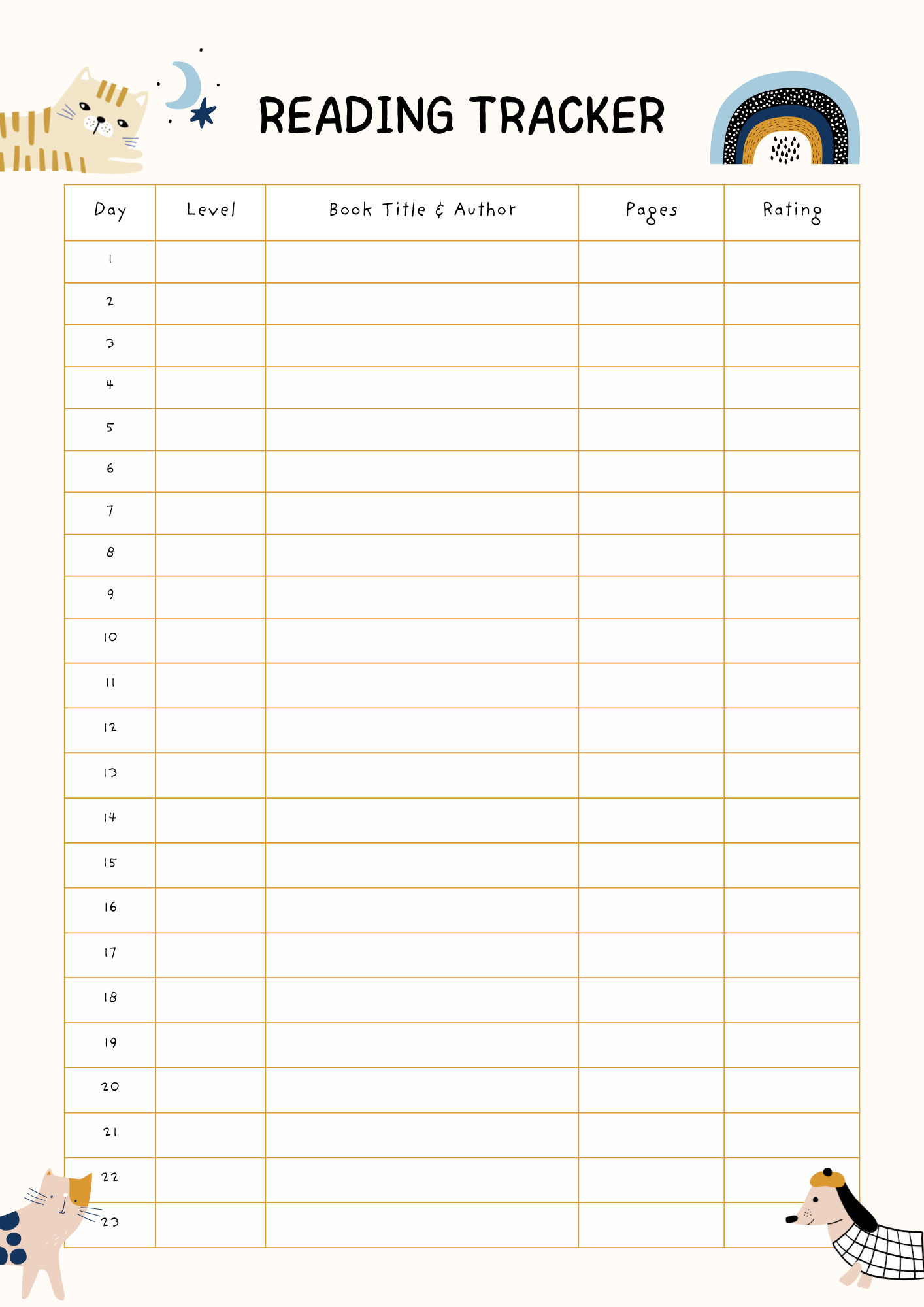 READING TRACKER

| Day | Level | Book Title & Author | Pages | Rating |
|---|---|---|---|---|
| 1 | | | | |
| 2 | | | | |
| 3 | | | | |
| 4 | | | | |
| 5 | | | | |
| 6 | | | | |
| 7 | | | | |
| 8 | | | | |
| 9 | | | | |
| 10 | | | | |
| 11 | | | | |
| 12 | | | | |
| 13 | | | | |
| 14 | | | | |
| 15 | | | | |
| 16 | | | | |
| 17 | | | | |
| 18 | | | | |
| 19 | | | | |
| 20 | | | | |
| 21 | | | | |
| 22 | | | | |
| 23 | | | | |